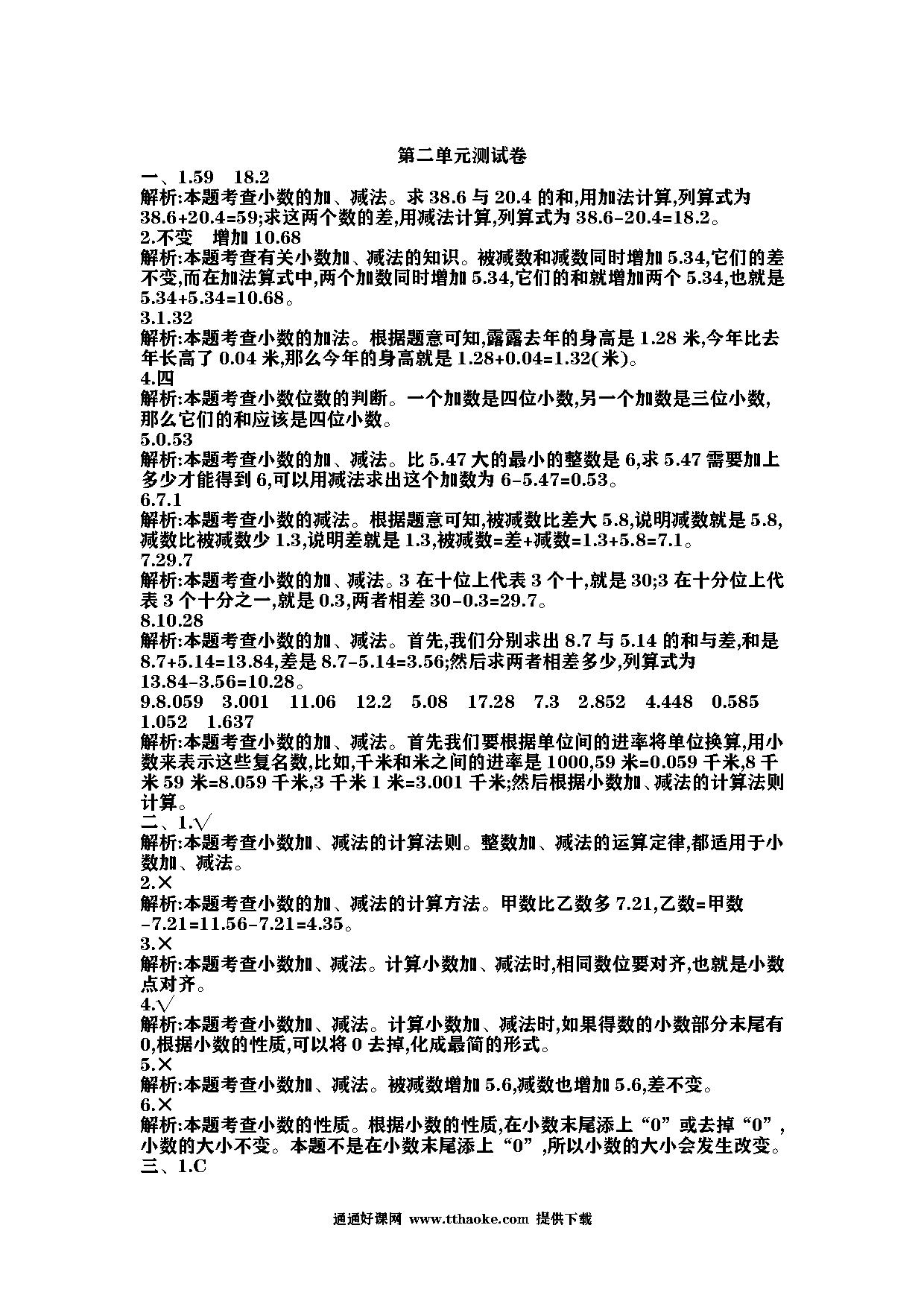 第二单元测试卷

一、1.59　18.2

解析:本题考查小数的加、减法。求 38.6 与 20.4 的和,用加法计算,列算式为 38.6+20.4=59;求这两个数的差,用减法计算,列算式为 38.6-20.4=18.2。

2.不变　增加 10.68

解析:本题考查有关小数加、减法的知识。被减数和减数同时增加 5.34,它们的差不变,而在加法算式中,两个加数同时增加 5.34,它们的和就增加两个 5.34,也就是 5.34+5.34=10.68。

3.1.32

解析:本题考查小数的加法。根据题意可知,露露去年的身高是 1.28 米,今年比去年长高了 0.04 米,那么今年的身高就是 1.28+0.04=1.32(米)。

4.四

解析:本题考查小数位数的判断。一个加数是四位小数,另一个加数是三位小数,那么它们的和应该是四位小数。

5.0.53

解析:本题考查小数的加、减法。比 5.47 大的最小的整数是 6,求 5.47 需要加上多少才能得到 6,可以用减法求出这个加数为 6-5.47=0.53。

6.7.1

解析:本题考查小数的减法。根据题意可知,被减数比差大 5.8,说明减数就是 5.8,减数比被减数少 1.3,说明差就是 1.3,被减数=差+减数=1.3+5.8=7.1。

7.29.7

解析:本题考查小数的加、减法。3 在十位上代表 3 个十,就是 30;3 在十分位上代表 3 个十分之一,就是 0.3,两者相差 30-0.3=29.7。

8.10.28

解析:本题考查小数的加、减法。首先,我们分别求出 8.7 与 5.14 的和与差,和是 8.7+5.14=13.84,差是 8.7-5.14=3.56;然后求两者相差多少,列算式为 13.84-3.56=10.28。

9.8.059　3.001　11.06　12.2　5.08　17.28　7.3　2.852　4.448　0.585　1.052　1.637

解析:本题考查小数的加、减法。首先我们要根据单位间的进率将单位换算,用小数来表示这些复名数,比如,千米和米之间的进率是 1000,59 米=0.059 千米,8 千米 59 米=8.059 千米,3 千米 1 米=3.001 千米;然后根据小数加、减法的计算法则计算。

二、1.√

解析:本题考查小数加、减法的计算法则。整数加、减法的运算定律,都适用于小数加、减法。

2.×

解析:本题考查小数的加、减法的计算方法。甲数比乙数多 7.21,乙数=甲数-7.21=11.56-7.21=4.35。

3.×

解析:本题考查小数加、减法。计算小数加、减法时,相同数位要对齐,也就是小数点对齐。

4.√

解析:本题考查小数加、减法。计算小数加、减法时,如果得数的小数部分末尾有 0,根据小数的性质,可以将 0 去掉,化成最简的形式。

5.×

解析:本题考查小数加、减法。被减数增加 5.6,减数也增加 5.6,差不变。

6.×

解析:本题考查小数的性质。根据小数的性质,在小数末尾添上“0”或去掉“0”,小数的大小不变。本题不是在小数末尾添上“0”,所以小数的大小会发生改变。

三、1.C

通通好课网 www.tthaoke.com 提供下载